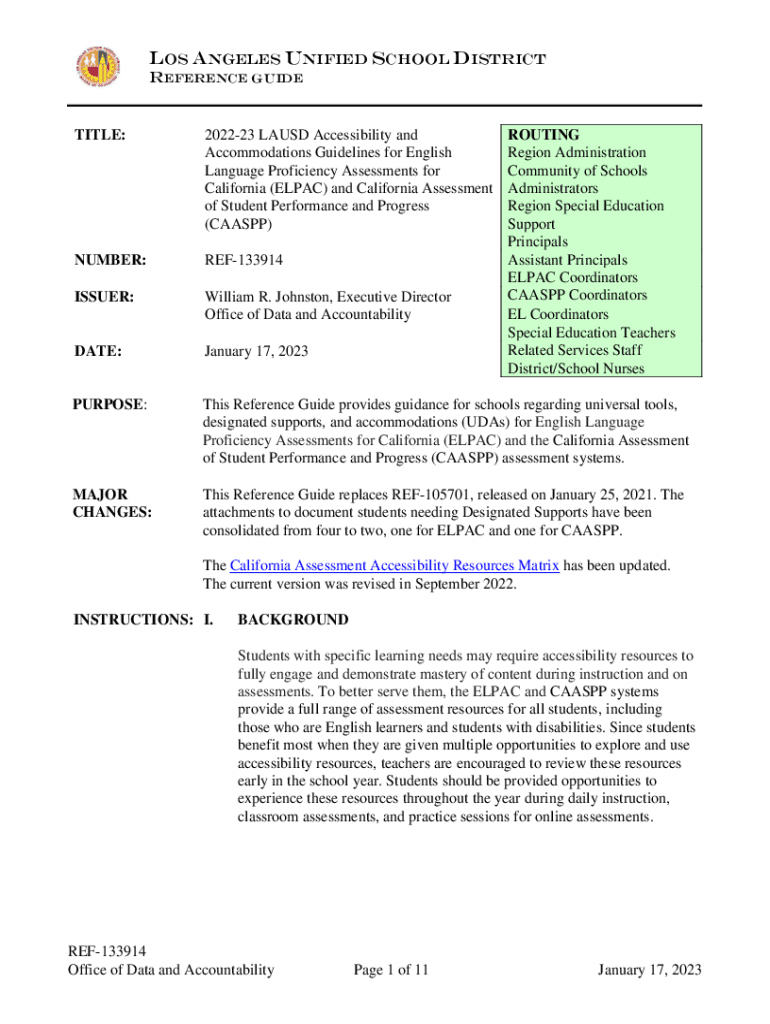 LOS ANGELES UNIFIED SCHOOL DISTRICT
REFERENCE GUIDE

TITLE: 2022-23 LAUSD Accessibility and Accommodations Guidelines for English Language Proficiency Assessments for California (ELPAC) and California Assessment of Student Performance and Progress (CAASPP)

NUMBER: REF-133914

ISSUER: William R. Johnston, Executive Director Office of Data and Accountability

DATE: January 17, 2023

ROUTING
Region Administration
Community of Schools Administrators
Region Special Education Support
Principals
Assistant Principals
ELPAC Coordinators
CAASPP Coordinators
EL Coordinators
Special Education Teachers
Related Services Staff
District/School Nurses

PURPOSE: This Reference Guide provides guidance for schools regarding universal tools, designated supports, and accommodations (UDAs) for English Language Proficiency Assessments for California (ELPAC) and the California Assessment of Student Performance and Progress (CAASPP) assessment systems.

MAJOR CHANGES: This Reference Guide replaces REF-105701, released on January 25, 2021. The attachments to document students needing Designated Supports have been consolidated from four to two, one for ELPAC and one for CAASPP.

The California Assessment Accessibility Resources Matrix has been updated. The current version was revised in September 2022.

INSTRUCTIONS: I. BACKGROUND

Students with specific learning needs may require accessibility resources to fully engage and demonstrate mastery of content during instruction and on assessments. To better serve them, the ELPAC and CAASPP systems provide a full range of assessment resources for all students, including those who are English learners and students with disabilities. Since students benefit most when they are given multiple opportunities to explore and use accessibility resources, teachers are encouraged to review these resources early in the school year. Students should be provided opportunities to experience these resources throughout the year during daily instruction, classroom assessments, and practice sessions for online assessments.

REF-133914
Office of Data and Accountability Page 1 of 11 January 17, 2023